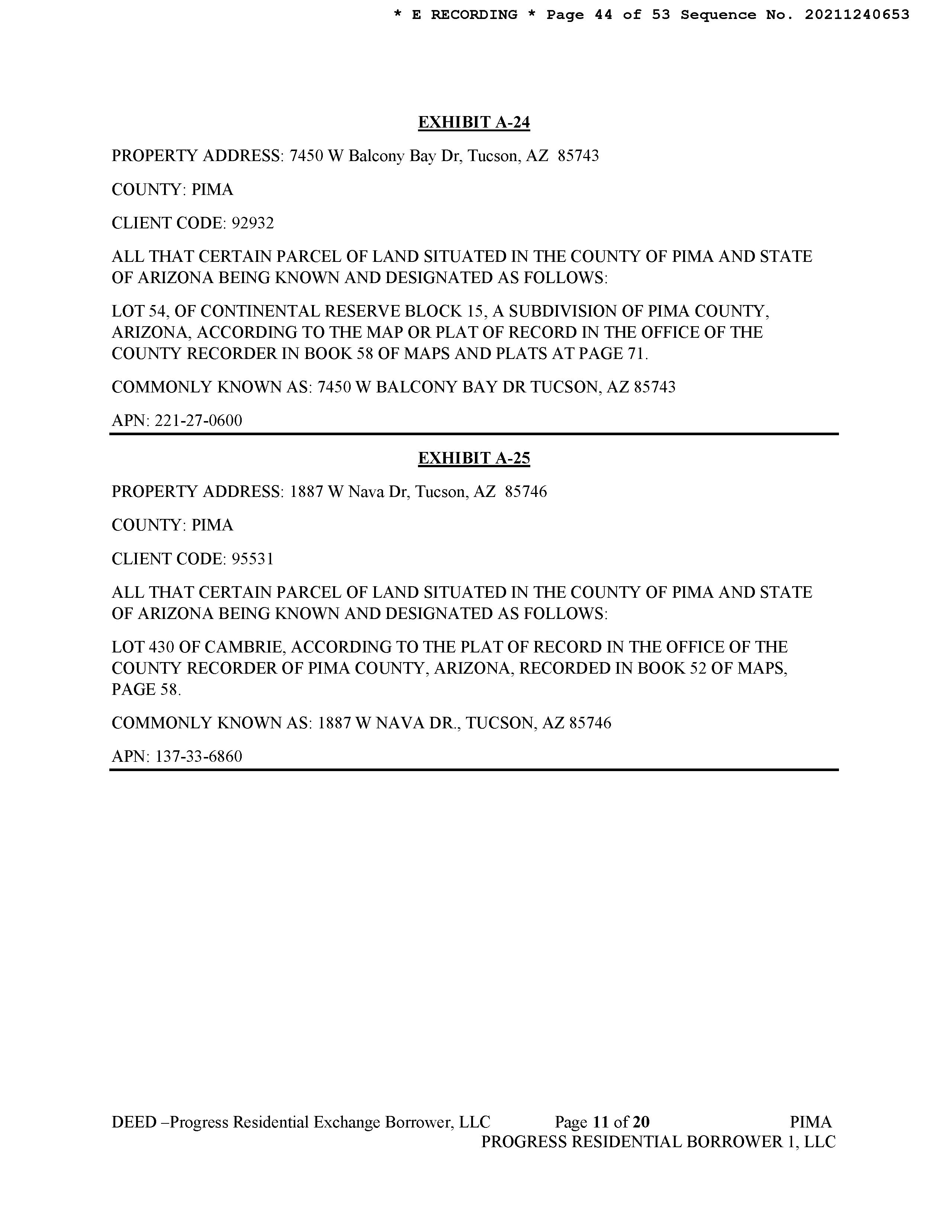 * E RECORDING * Page 44 of 53 Sequence No. 20211240653

EXHIBIT A-24

PROPERTY ADDRESS: 7450 W Balcony Bay Dr, Tucson, AZ 85743

COUNTY: PIMA

CLIENT CODE: 92932

ALL THAT CERTAIN PARCEL OF LAND SITUATED IN THE COUNTY OF PIMA AND STATE OF ARIZONA BEING KNOWN AND DESIGNATED AS FOLLOWS:

LOT 54, OF CONTINENTAL RESERVE BLOCK 15, A SUBDIVISION OF PIMA COUNTY, ARIZONA, ACCORDING TO THE MAP OR PLAT OF RECORD IN THE OFFICE OF THE COUNTY RECORDER IN BOOK 58 OF MAPS AND PLATS AT PAGE 71.

COMMONLY KNOWN AS: 7450 W BALCONY BAY DR TUCSON, AZ 85743

APN: 221-27-0600

EXHIBIT A-25

PROPERTY ADDRESS: 1887 W Nava Dr, Tucson, AZ 85746

COUNTY: PIMA

CLIENT CODE: 95531

ALL THAT CERTAIN PARCEL OF LAND SITUATED IN THE COUNTY OF PIMA AND STATE OF ARIZONA BEING KNOWN AND DESIGNATED AS FOLLOWS:

LOT 430 OF CAMBRIE, ACCORDING TO THE PLAT OF RECORD IN THE OFFICE OF THE COUNTY RECORDER OF PIMA COUNTY, ARIZONA, RECORDED IN BOOK 52 OF MAPS, PAGE 58.

COMMONLY KNOWN AS: 1887 W NAVA DR., TUCSON, AZ 85746

APN: 137-33-6860

DEED –Progress Residential Exchange Borrower, LLC Page 11 of 20 PIMA
PROGRESS RESIDENTIAL BORROWER 1, LLC